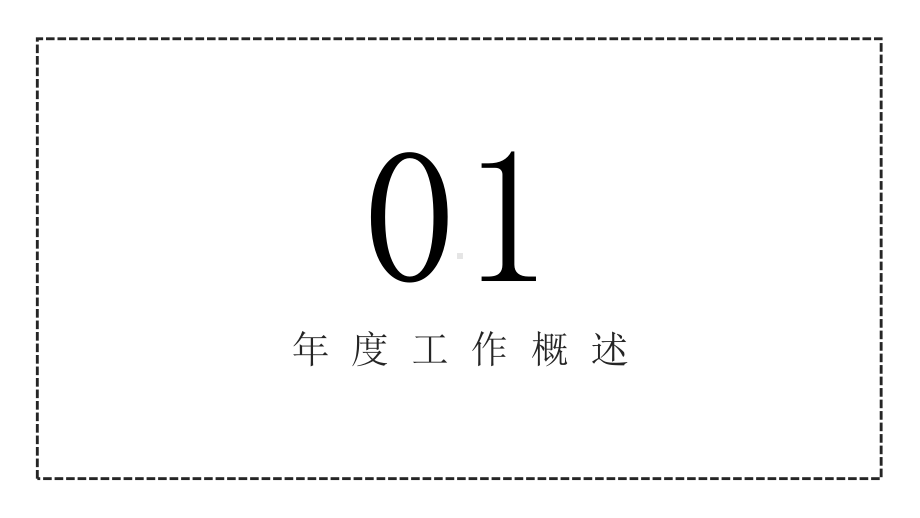 01

年度工作概述